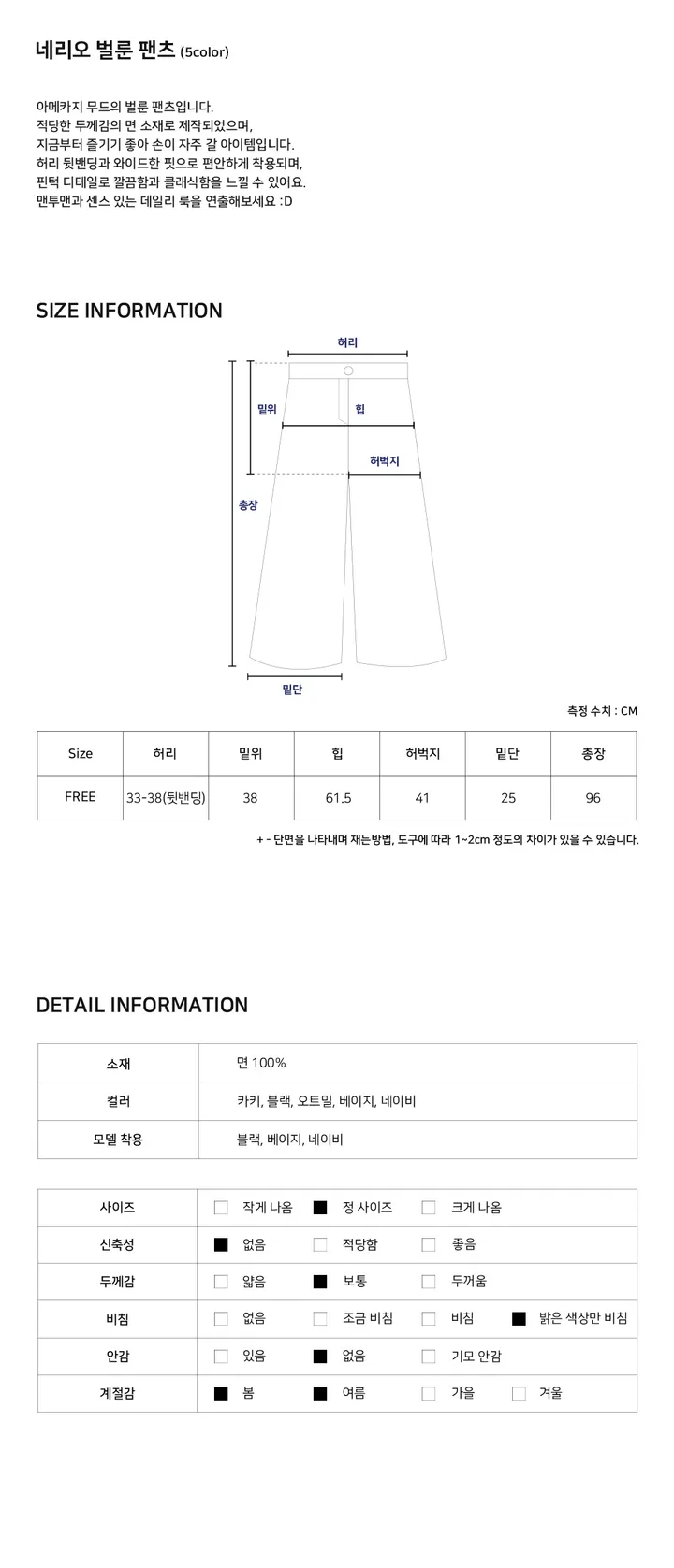 네리오 벌룬 팬츠 (5color)

아메카지 무드의 벌룬 팬츠입니다.
적당한 두께감의 면 소재로 제작되었으며,
지금부터 즐기기 좋아 손이 자주 갈 아이템입니다.
허리 뒷밴딩과 와이드한 핏으로 편안하게 착용되며,
핀턱 디테일로 깔끔함과 클래식함을 느낄 수 있어요.
맨투맨과 센스 있는 데일리 룩을 연출해보세요 :D

SIZE INFORMATION

허리
밑위
힙
허벅지
총장
밑단

측정 수치 : CM

| Size | 허리 | 밑위 | 힙 | 허벅지 | 밑단 | 총장 |
|---|---|---|---|---|---|---|
| FREE | 33-38(뒷밴딩) | 38 | 61.5 | 41 | 25 | 96 |

+ - 단면을 나타내며 재는방법, 도구에 따라 1~2cm 정도의 차이가 있을 수 있습니다.

DETAIL INFORMATION

| 소재 | 면 100% |
|---|---|
| 컬러 | 카키, 블랙, 오트밀, 베이지, 네이비 |
| 모델 착용 | 블랙, 베이지, 네이비 |

| 사이즈 | ☐ 작게 나옴 | ■ 정 사이즈 | ☐ 크게 나옴 | |
|---|---|---|---|---|
| 신축성 | ■ 없음 | ☐ 적당함 | ☐ 좋음 | |
| 두께감 | ☐ 얇음 | ■ 보통 | ☐ 두꺼움 | |
| 비침 | ☐ 없음 | ☐ 조금 비침 | ☐ 비침 | ■ 밝은 색상만 비침 |
| 안감 | ☐ 있음 | ■ 없음 | ☐ 기모 안감 | |
| 계절감 | ■ 봄 | ■ 여름 | ☐ 가을 | ☐ 겨울 |